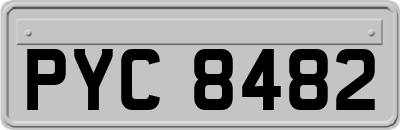 PYC 8482